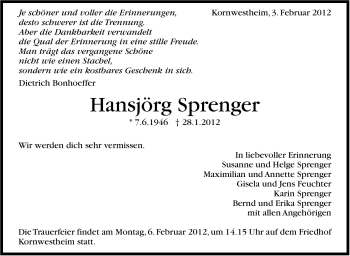 Je schöner und voller die Erinnerungen, desto schwerer ist die Trennung. Aber die Dankbarkeit verwandelt die Qual der Erinnerung in eine stille Freude. Man trägt das vergangene Schöne nicht wie einen Stachel, sondern wie ein kostbares Geschenk in sich.

Dietrich Bonhoeffer

Kornwestheim, 3. Februar 2012

Hansjörg Sprenger

* 7.6.1946 † 28.1.2012

Wir werden dich sehr vermissen.

In liebevoller Erinnerung
Susanne und Helge Sprenger
Maximilian und Annette Sprenger
Gisela und Jens Feuchter
Karin Sprenger
Bernd und Erika Sprenger
mit allen Angehörigen

Die Trauerfeier findet am Montag, 6. Februar 2012, um 14.15 Uhr auf dem Friedhof Kornwestheim statt.